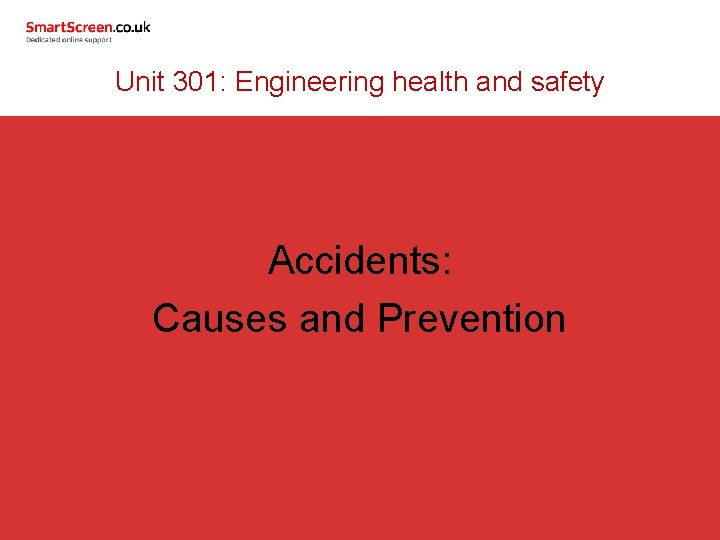 SmartScreen.co.uk
Dedicated online support

Unit 301: Engineering health and safety

Accidents:
Causes and Prevention